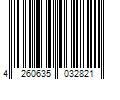 4 260635 032821